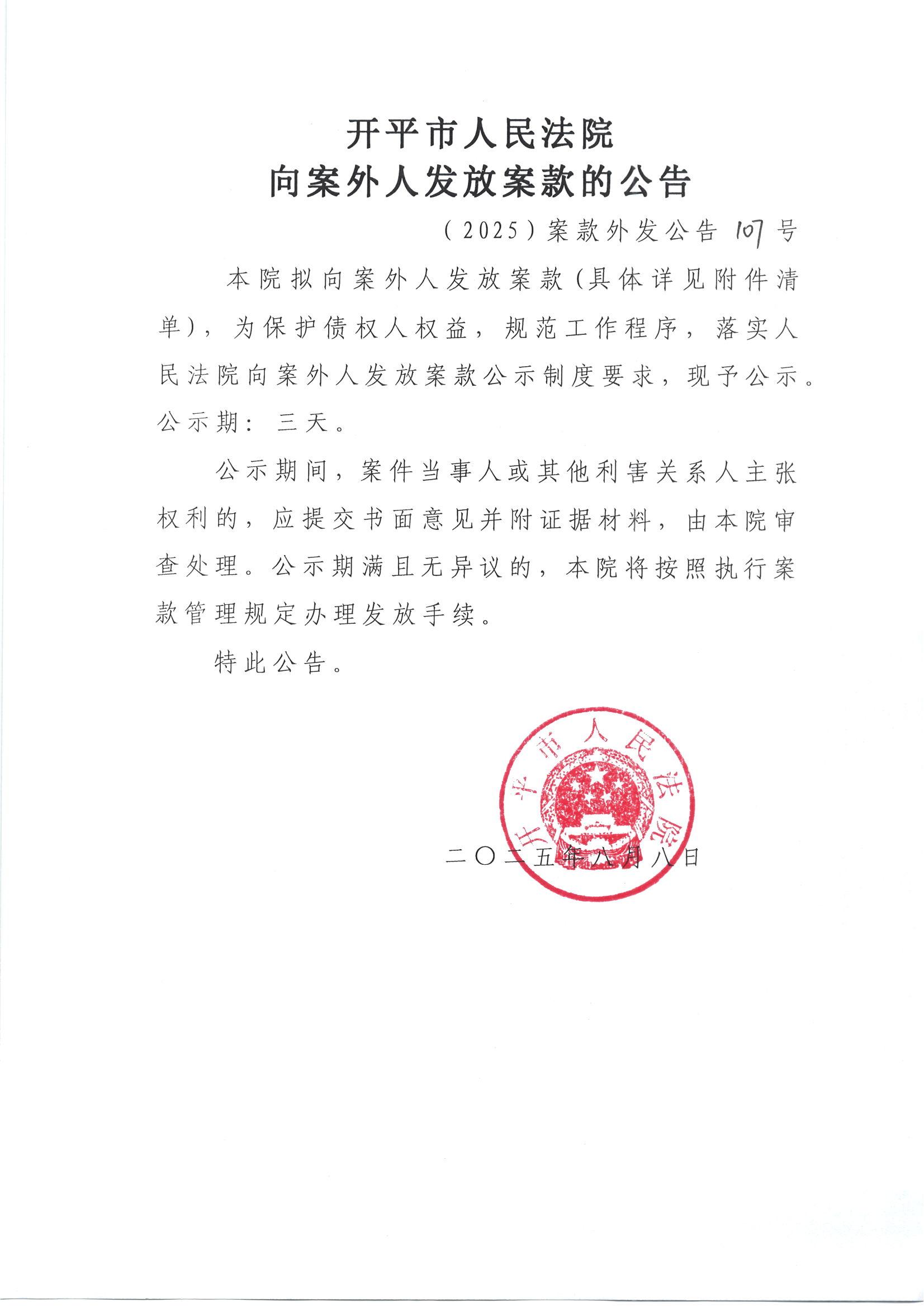 开平市人民法院
向案外人发放案款的公告

（2025）案款外发公告 107 号

本院拟向案外人发放案款（具体详见附件清单），为保护债权人权益，规范工作程序，落实人民法院向案外人发放案款公示制度要求，现予公示。公示期：三天。

公示期间，案件当事人或其他利害关系人主张权利的，应提交书面意见并附证据材料，由本院审查处理。公示期满且无异议的，本院将按照执行案款管理规定办理发放手续。

特此公告。

开平市人民法院

二〇二五年八月八日